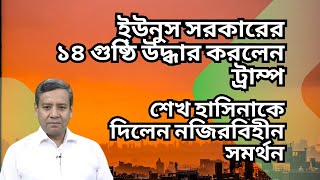 ইউনুস সরকারের ১৪ গুষ্ঠি উদ্ধার করলেন ট্রাম্প

শেখ হাসিনাকে দিলেন নজিরবিহীন সমর্থন